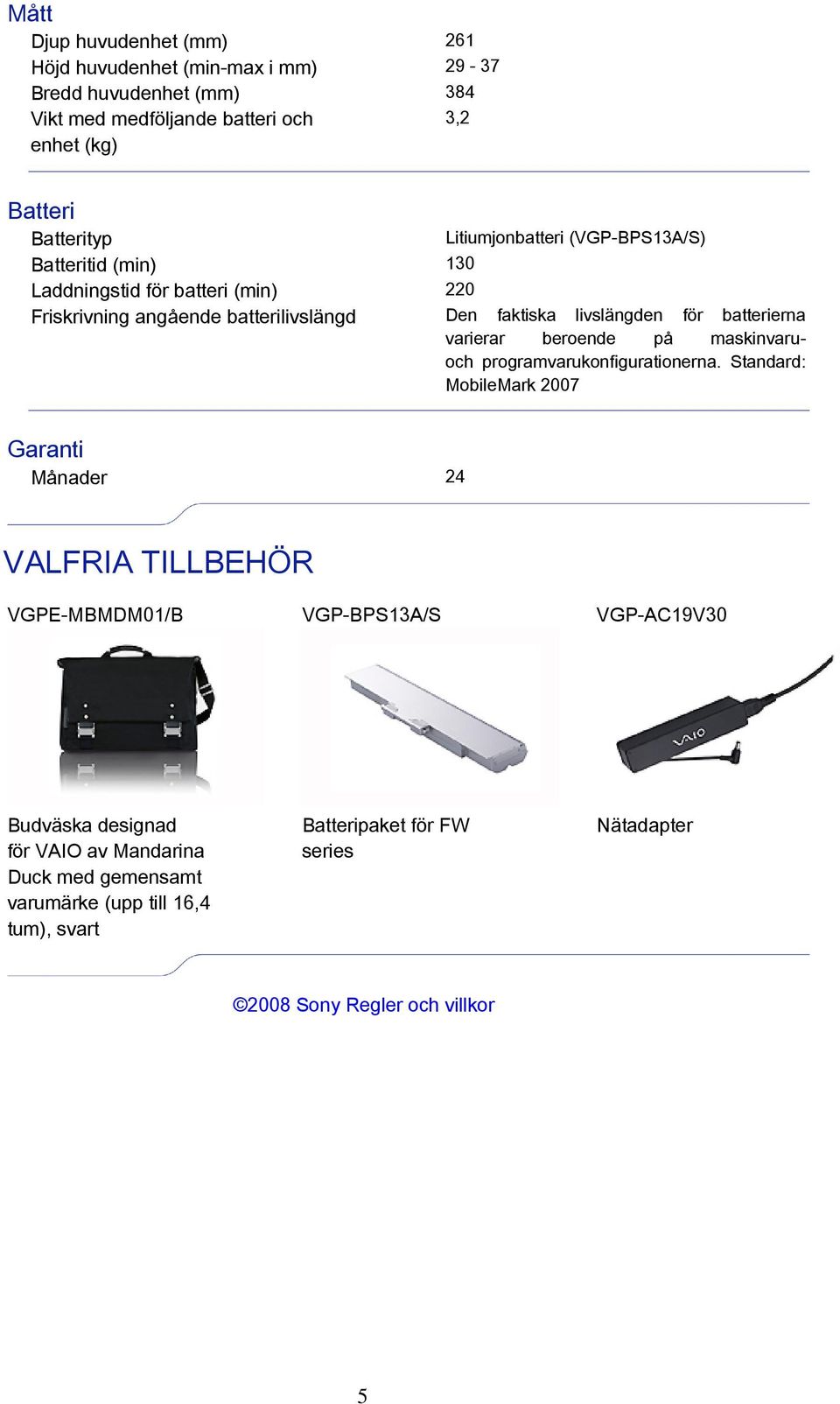 Mått

| | |
|---|---|
| Djup huvudenhet (mm) | 261 |
| Höjd huvudenhet (min-max i mm) | 29 - 37 |
| Bredd huvudenhet (mm) | 384 |
| Vikt med medföljande batteri och enhet (kg) | 3,2 |

Batteri

| | |
|---|---|
| Batterityp | Litiumjonbatteri (VGP-BPS13A/S) |
| Batteritid (min) | 130 |
| Laddningstid för batteri (min) | 220 |
| Friskrivning angående batterilivslängd | Den faktiska livslängden för batterierna varierar beroende på maskinvaru- och programvarukonfigurationerna. Standard: MobileMark 2007 |

Garanti

| | |
|---|---|
| Månader | 24 |

VALFRIA TILLBEHÖR

VGPE-MBMDM01/B

VAIO

Budväska designad för VAIO av Mandarina Duck med gemensamt varumärke (upp till 16,4 tum), svart

VGP-BPS13A/S

Batteripaket för FW series

VGP-AC19V30

Nätadapter

©2008 Sony Regler och villkor

5